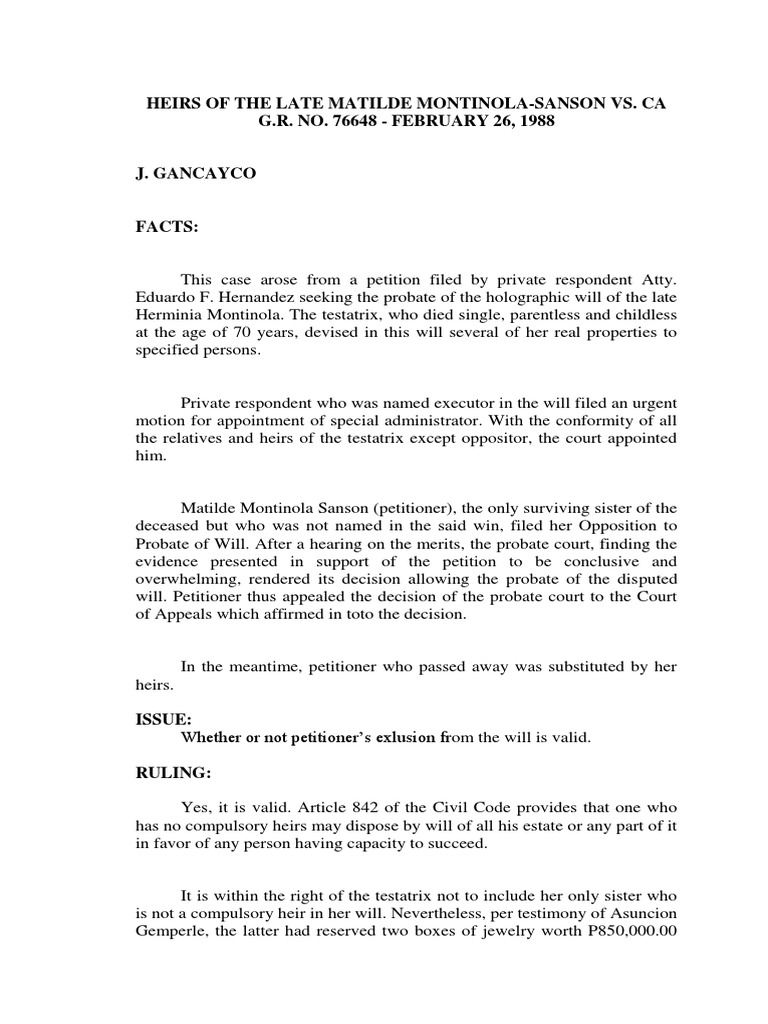 HEIRS OF THE LATE MATILDE MONTINOLA-SANSON VS. CA
G.R. NO. 76648 - FEBRUARY 26, 1988

J. GANCAYCO

FACTS:

This case arose from a petition filed by private respondent Atty. Eduardo F. Hernandez seeking the probate of the holographic will of the late Herminia Montinola. The testatrix, who died single, parentless and childless at the age of 70 years, devised in this will several of her real properties to specified persons.

Private respondent who was named executor in the will filed an urgent motion for appointment of special administrator. With the conformity of all the relatives and heirs of the testatrix except oppositor, the court appointed him.

Matilde Montinola Sanson (petitioner), the only surviving sister of the deceased but who was not named in the said win, filed her Opposition to Probate of Will. After a hearing on the merits, the probate court, finding the evidence presented in support of the petition to be conclusive and overwhelming, rendered its decision allowing the probate of the disputed will. Petitioner thus appealed the decision of the probate court to the Court of Appeals which affirmed in toto the decision.

In the meantime, petitioner who passed away was substituted by her heirs.

ISSUE:
Whether or not petitioner's exlusion from the will is valid.

RULING:

Yes, it is valid. Article 842 of the Civil Code provides that one who has no compulsory heirs may dispose by will of all his estate or any part of it in favor of any person having capacity to succeed.

It is within the right of the testatrix not to include her only sister who is not a compulsory heir in her will. Nevertheless, per testimony of Asuncion Gemperle, the latter had reserved two boxes of jewelry worth P850,000.00